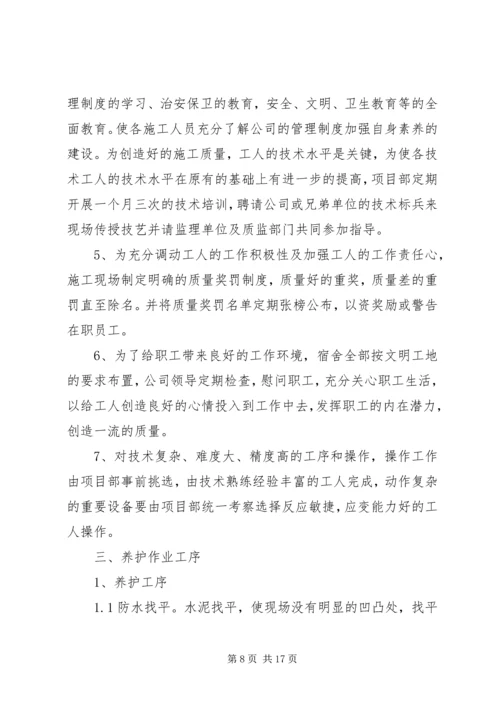 理制度的学习、治安保卫的教育，安全、文明、卫生教育等的全面教育。使各施工人员充分了解公司的管理制度加强自身素养的建设。为创造好的施工质量，工人的技术水平是关键，为使各技术工人的技术水平在原有的基础上有进一步的提高，项目部定期开展一个月三次的技术培训，聘请公司或兄弟单位的技术标兵来现场传授技艺并请监理单位及质监部门共同参加指导。

5、为充分调动工人的工作积极性及加强工人的工作责任心，施工现场制定明确的质量奖罚制度，质量好的重奖，质量差的重罚直至除名。并将质量奖罚名单定期张榜公布，以资奖励或警告在职员工。

6、为了给职工带来良好的工作环境，宿舍全部按文明工地的要求布置，公司领导定期检查，慰问职工，充分关心职工生活，以给工人创造良好的心情投入到工作中去，发挥职工的内在潜力，创造一流的质量。

7、对技术复杂、难度大、精度高的工序和操作，操作工作由项目部事前挑选，由技术熟练经验丰富的工人完成，动作复杂的重要设备要由项目部统一考察选择反应敏捷，应变能力好的工人操作。

三、养护作业工序

1、养护工序

1.1 防水找平。水泥找平，使现场没有明显的凹凸处，找平

第 8 页 共 17 页